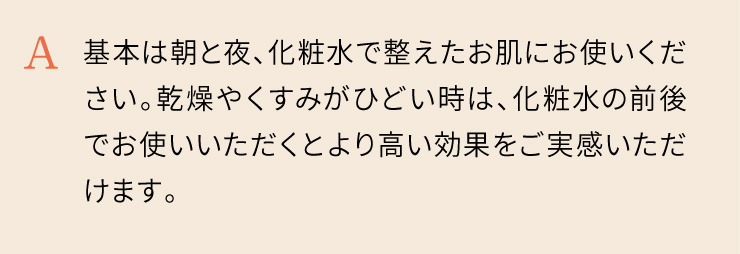 A 基本は朝と夜、化粧水で整えたお肌にお使いください。乾燥やくすみがひどい時は、化粧水の前後でお使いいただくとより高い効果をご実感いただけます。